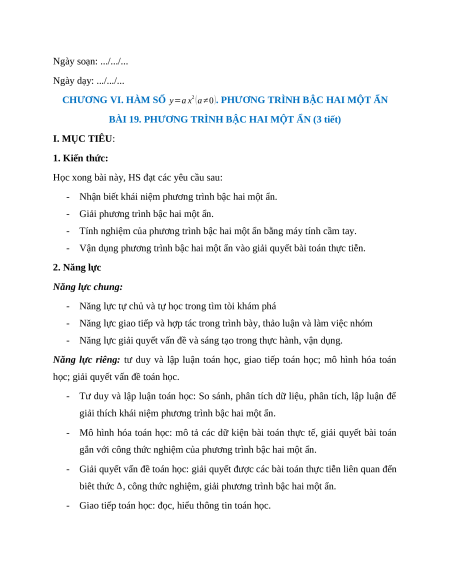 Ngày soạn: .../.../...

Ngày dạy: .../.../...

CHƯƠNG VI. HÀM SỐ $y=ax^2(a\neq 0)$. PHƯƠNG TRÌNH BẬC HAI MỘT ẨN

BÀI 19. PHƯƠNG TRÌNH BẬC HAI MỘT ẨN (3 tiết)

I. MỤC TIÊU:

1. Kiến thức:

Học xong bài này, HS đạt các yêu cầu sau:

- Nhận biết khái niệm phương trình bậc hai một ẩn.
- Giải phương trình bậc hai một ẩn.
- Tính nghiệm của phương trình bậc hai một ẩn bằng máy tính cầm tay.
- Vận dụng phương trình bậc hai một ẩn vào giải quyết bài toán thực tiễn.

2. Năng lực

Năng lực chung:

- Năng lực tự chủ và tự học trong tìm tòi khám phá
- Năng lực giao tiếp và hợp tác trong trình bày, thảo luận và làm việc nhóm
- Năng lực giải quyết vấn đề và sáng tạo trong thực hành, vận dụng.

Năng lực riêng: tư duy và lập luận toán học, giao tiếp toán học; mô hình hóa toán học; giải quyết vấn đề toán học.

- Tư duy và lập luận toán học: So sánh, phân tích dữ liệu, phân tích, lập luận để giải thích khái niệm phương trình bậc hai một ẩn.
- Mô hình hóa toán học: mô tả các dữ kiện bài toán thực tế, giải quyết bài toán gắn với công thức nghiệm của phương trình bậc hai một ẩn.
- Giải quyết vấn đề toán học: giải quyết được các bài toán thực tiễn liên quan đến biệt thức $\Delta$, công thức nghiệm, giải phương trình bậc hai một ẩn.
- Giao tiếp toán học: đọc, hiểu thông tin toán học.